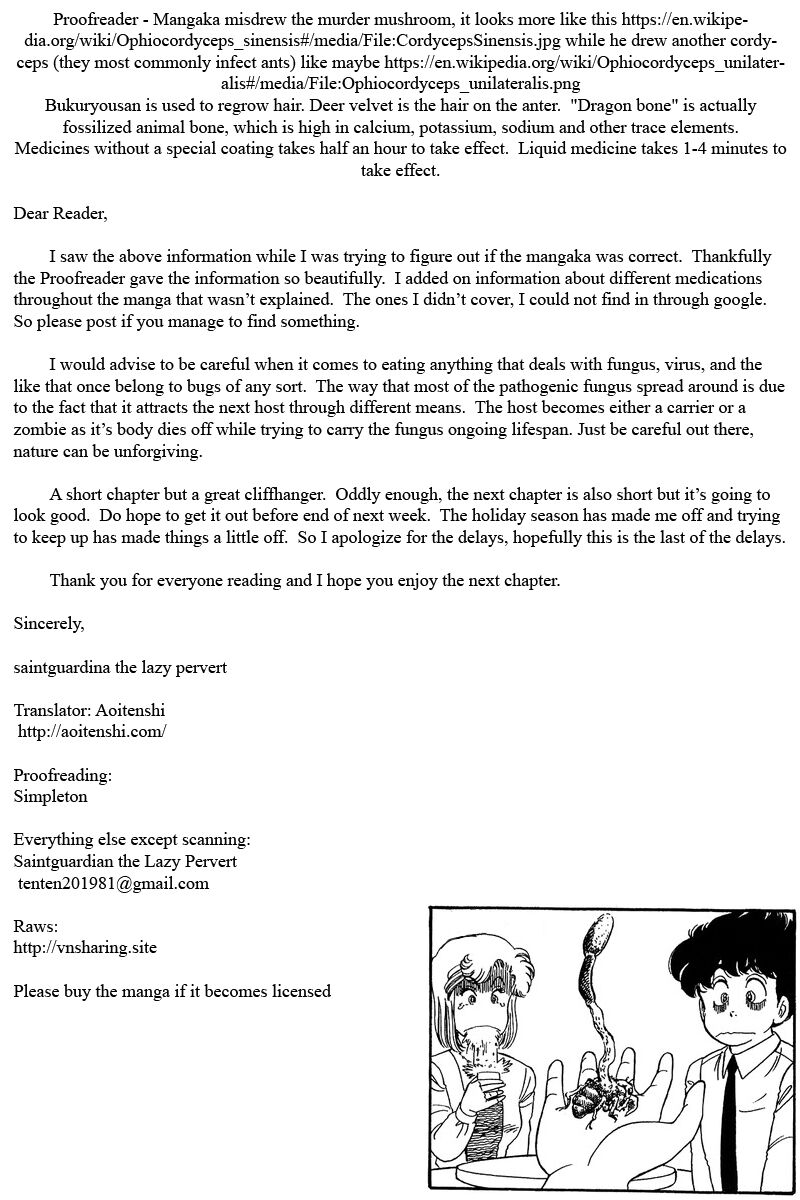 Proofreader - Mangaka misdrew the murder mushroom, it looks more like this https://en.wikipedia.org/wiki/Ophiocordyceps_sinensis#/media/File:CordycepsSinensis.jpg while he drew another cordyceps (they most commonly infect ants) like maybe https://en.wikipedia.org/wiki/Ophiocordyceps_unilateralis#/media/File:Ophiocordyceps_unilateralis.png
Bukuryousan is used to regrow hair. Deer velvet is the hair on the anter. "Dragon bone" is actually fossilized animal bone, which is high in calcium, potassium, sodium and other trace elements. Medicines without a special coating takes half an hour to take effect. Liquid medicine takes 1-4 minutes to take effect.

Dear Reader,

I saw the above information while I was trying to figure out if the mangaka was correct. Thankfully the Proofreader gave the information so beautifully. I added on information about different medications throughout the manga that wasn't explained. The ones I didn't cover, I could not find in through google. So please post if you manage to find something.

I would advise to be careful when it comes to eating anything that deals with fungus, virus, and the like that once belong to bugs of any sort. The way that most of the pathogenic fungus spread around is due to the fact that it attracts the next host through different means. The host becomes either a carrier or a zombie as it's body dies off while trying to carry the fungus ongoing lifespan. Just be careful out there, nature can be unforgiving.

A short chapter but a great cliffhanger. Oddly enough, the next chapter is also short but it's going to look good. Do hope to get it out before end of next week. The holiday season has made me off and trying to keep up has made things a little off. So I apologize for the delays, hopefully this is the last of the delays.

Thank you for everyone reading and I hope you enjoy the next chapter.

Sincerely,

saintguardina the lazy pervert

Translator: Aoitenshi
http://aoitenshi.com/

Proofreading:
Simpleton

Everything else except scanning:
Saintguardian the Lazy Pervert
tenten201981@gmail.com

Raws:
http://vnsharing.site

Please buy the manga if it becomes licensed